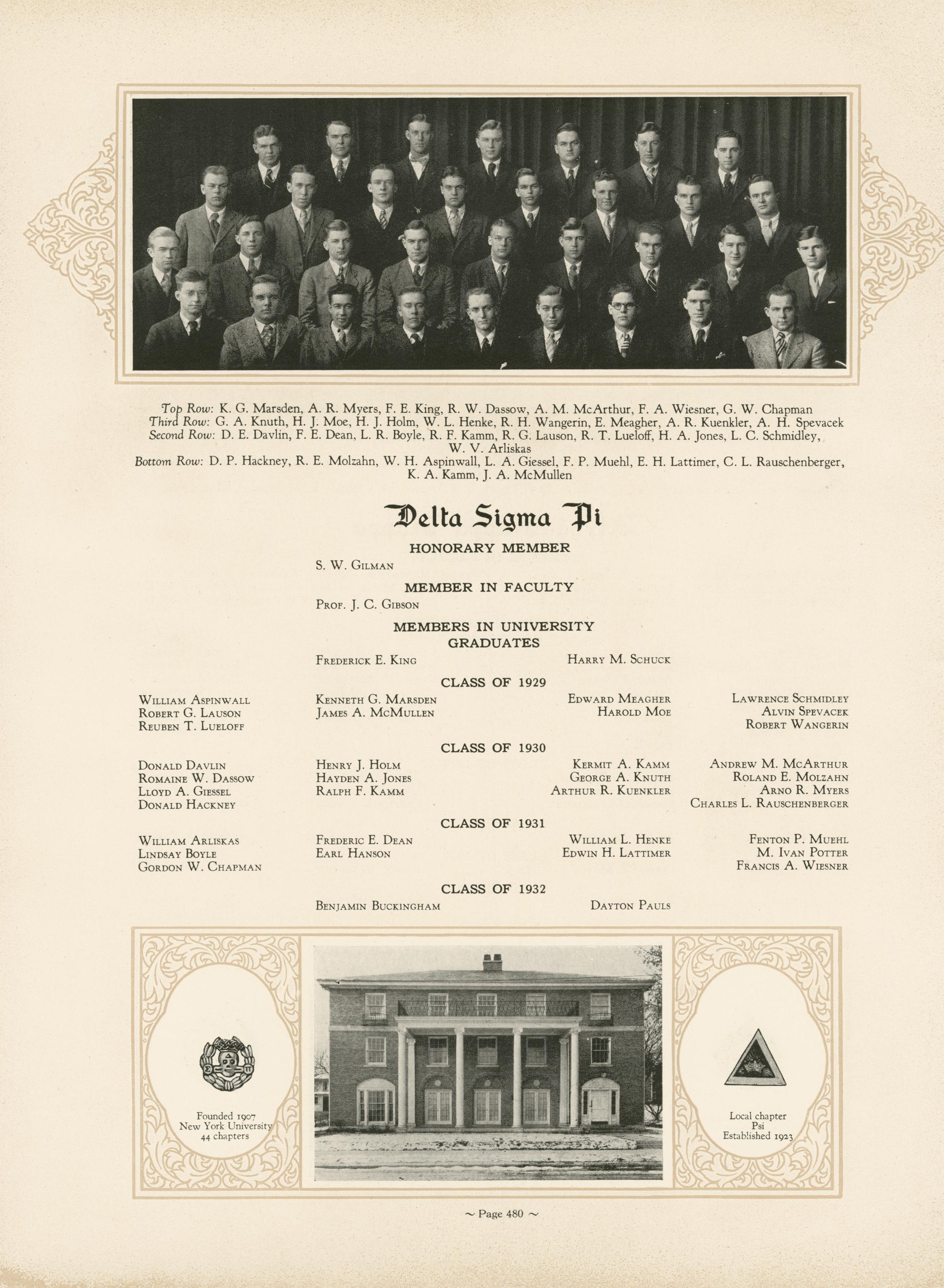 Top Row: K. G. Marsden, A. R. Myers, F. E. King, R. W. Dassow, A. M. McArthur, F. A. Wiesner, G. W. Chapman
Third Row: G. A. Knuth, H. J. Moe, H. J. Holm, W. L. Henke, R. H. Wangerin, E. Meagher, A. R. Kuenkler, A. H. Spevacek
Second Row: D. E. Davlin, F. E. Dean, L. R. Boyle, R. F. Kamm, R. G. Lauson, R. T. Lueloff, H. A. Jones, L. C. Schmidley, W. V. Arliskas
Bottom Row: D. P. Hackney, R. E. Molzahn, W. H. Aspinwall, L. A. Giessel, F. P. Muehl, E. H. Lattimer, C. L. Rauschenberger, K. A. Kamm, J. A. McMullen

Delta Sigma Pi

HONORARY MEMBER

S. W. Gilman

MEMBER IN FACULTY

Prof. J. C. Gibson

MEMBERS IN UNIVERSITY
GRADUATES

Frederick E. King
Harry M. Schuck

CLASS OF 1929

William Aspinwall
Robert G. Lauson
Reuben T. Lueloff

Kenneth G. Marsden
James A. McMullen

Edward Meagher
Harold Moe

Lawrence Schmidley
Alvin Spevacek
Robert Wangerin

CLASS OF 1930

Donald Davlin
Romaine W. Dassow
Lloyd A. Giessel
Donald Hackney

Henry J. Holm
Hayden A. Jones
Ralph F. Kamm

Kermit A. Kamm
George A. Knuth
Arthur R. Kuenkler

Andrew M. McArthur
Roland E. Molzahn
Arno R. Myers
Charles L. Rauschenberger

CLASS OF 1931

William Arliskas
Lindsay Boyle
Gordon W. Chapman

Frederic E. Dean
Earl Hanson

William L. Henke
Edwin H. Lattimer

Fenton P. Muehl
M. Ivan Potter
Francis A. Wiesner

CLASS OF 1932

Benjamin Buckingham
Dayton Pauls

Founded 1907
New York University
44 chapters

Local chapter
Psi
Established 1923

~ Page 480 ~